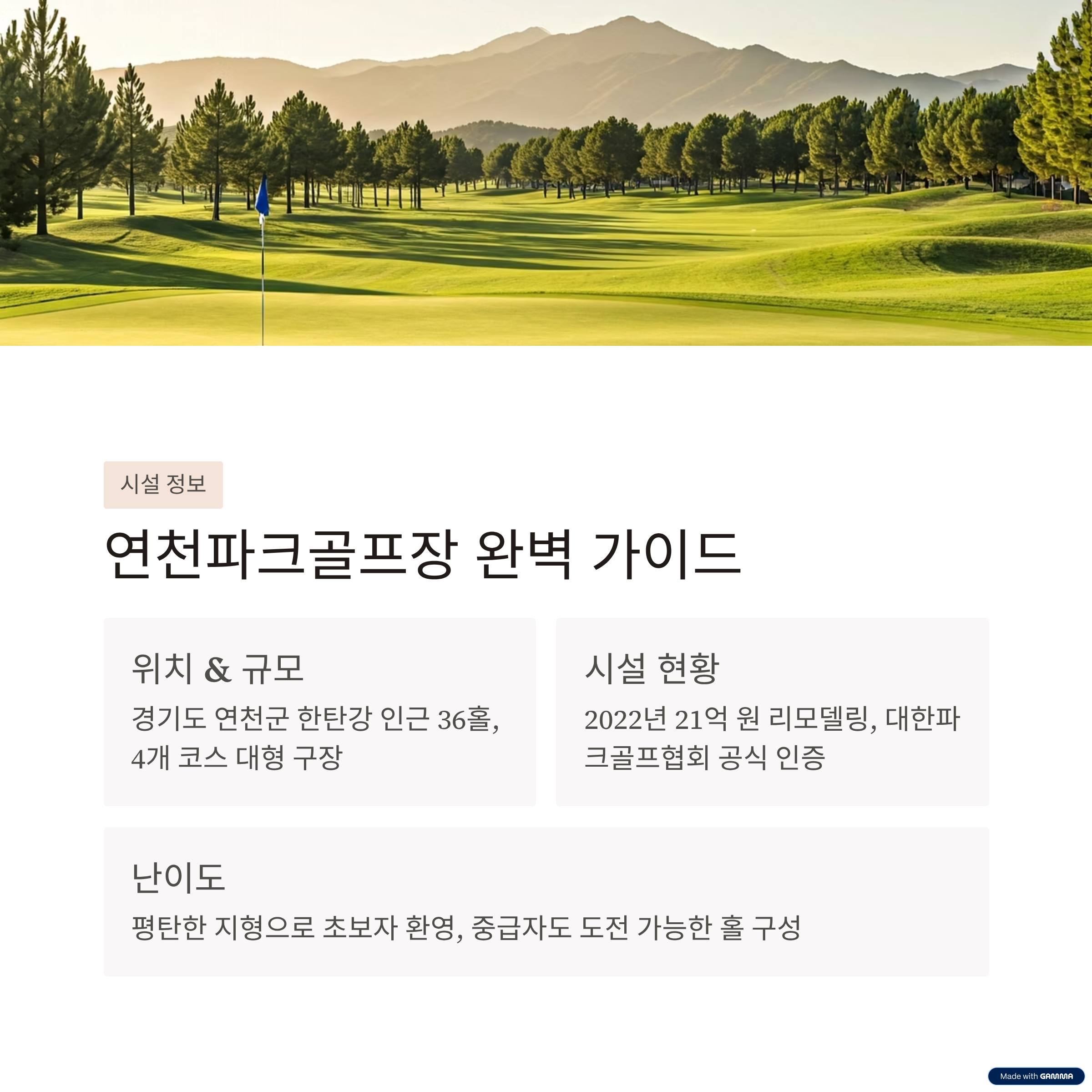 시설 정보

연천파크골프장 완벽 가이드

위치 & 규모

경기도 연천군 한탄강 인근 36홀, 4개 코스 대형 구장

시설 현황

2022년 21억 원 리모델링, 대한파크골프협회 공식 인증

난이도

평탄한 지형으로 초보자 환영, 중급자도 도전 가능한 홀 구성

Made with GAMMA